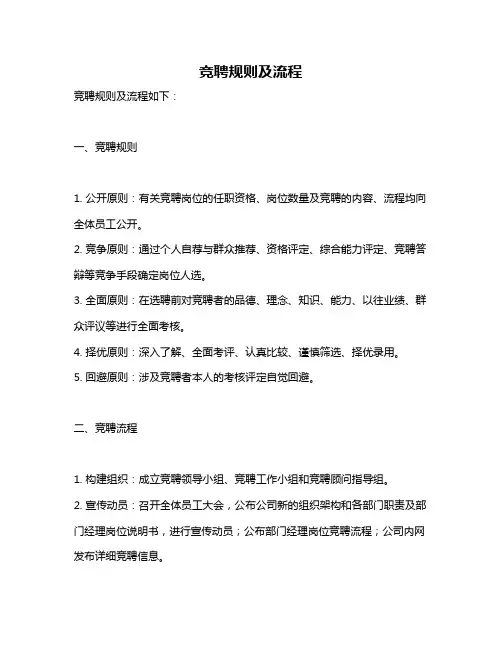 竞聘规则及流程

竞聘规则及流程如下：

一、竞聘规则

1. 公开原则：有关竞聘岗位的任职资格、岗位数量及竞聘的内容、流程均向全体员工公开。

2. 竞争原则：通过个人自荐与群众推荐、资格评定、综合能力评定、竞聘答辩等竞争手段确定岗位人选。

3. 全面原则：在选聘前对竞聘者的品德、理念、知识、能力、以往业绩、群众评议等进行全面考核。

4. 择优原则：深入了解、全面考评、认真比较、谨慎筛选、择优录用。

5. 回避原则：涉及竞聘者本人的考核评定自觉回避。

二、竞聘流程

1. 构建组织：成立竞聘领导小组、竞聘工作小组和竞聘顾问指导组。

2. 宣传动员：召开全体员工大会，公布公司新的组织架构和各部门职责及部门经理岗位说明书，进行宣传动员；公布部门经理岗位竞聘流程；公司内网发布详细竞聘信息。